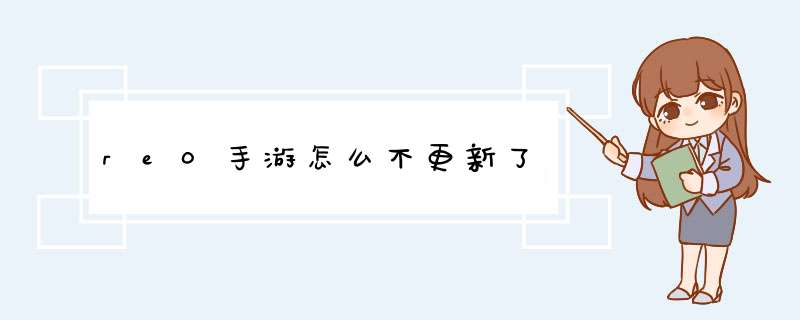 re0手游怎么不更新了